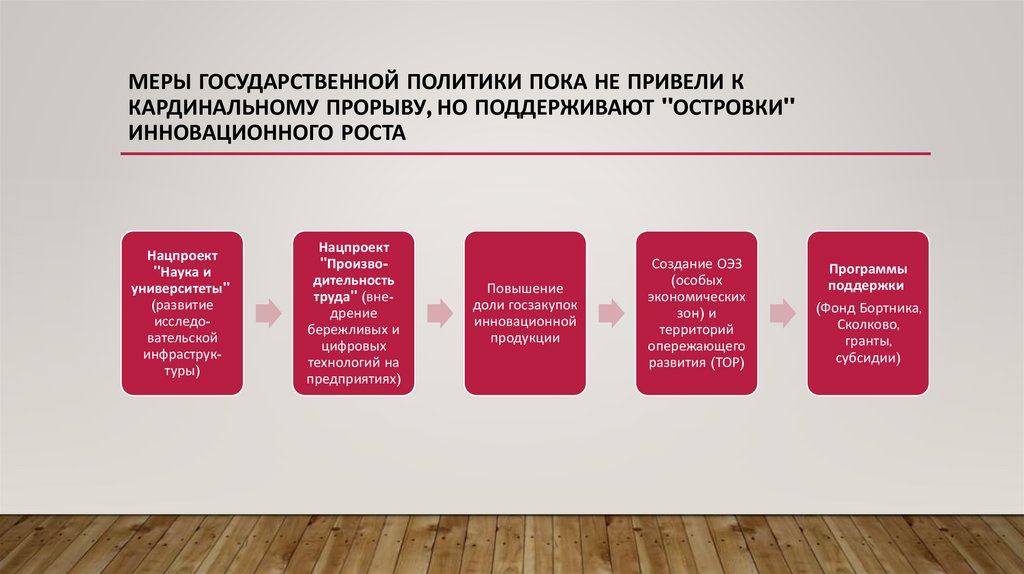 МЕРЫ ГОСУДАРСТВЕННОЙ ПОЛИТИКИ ПОКА НЕ ПРИВЕЛИ К КАРДИНАЛЬНОМУ ПРОРЫВУ, НО ПОДДЕРЖИВАЮТ "ОСТРОВКИ" ИННОВАЦИОННОГО РОСТА

Нацпроект "Наука и университеты" (развитие исследовательской инфраструктуры)

Нацпроект "Производительность труда" (внедрение бережливых и цифровых технологий на предприятиях)

Повышение доли госзакупок инновационной продукции

Создание ОЭЗ (особых экономических зон) и территорий опережающего развития (ТОР)

Программы поддержки

(Фонд Бортника, Сколково, гранты, субсидии)